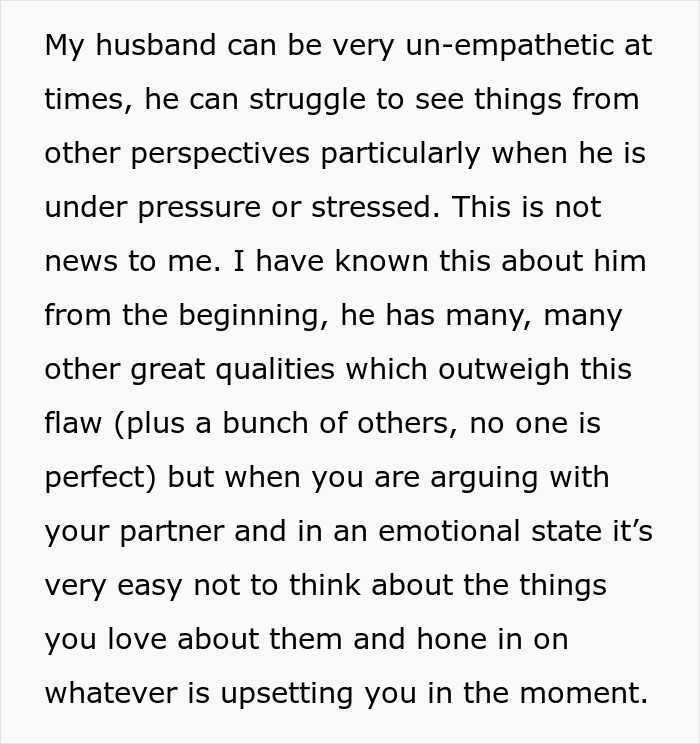 My husband can be very un-empathetic at times, he can struggle to see things from other perspectives particularly when he is under pressure or stressed. This is not news to me. I have known this about him from the beginning, he has many, many other great qualities which outweigh this flaw (plus a bunch of others, no one is perfect) but when you are arguing with your partner and in an emotional state it’s very easy not to think about the things you love about them and hone in on whatever is upsetting you in the moment.